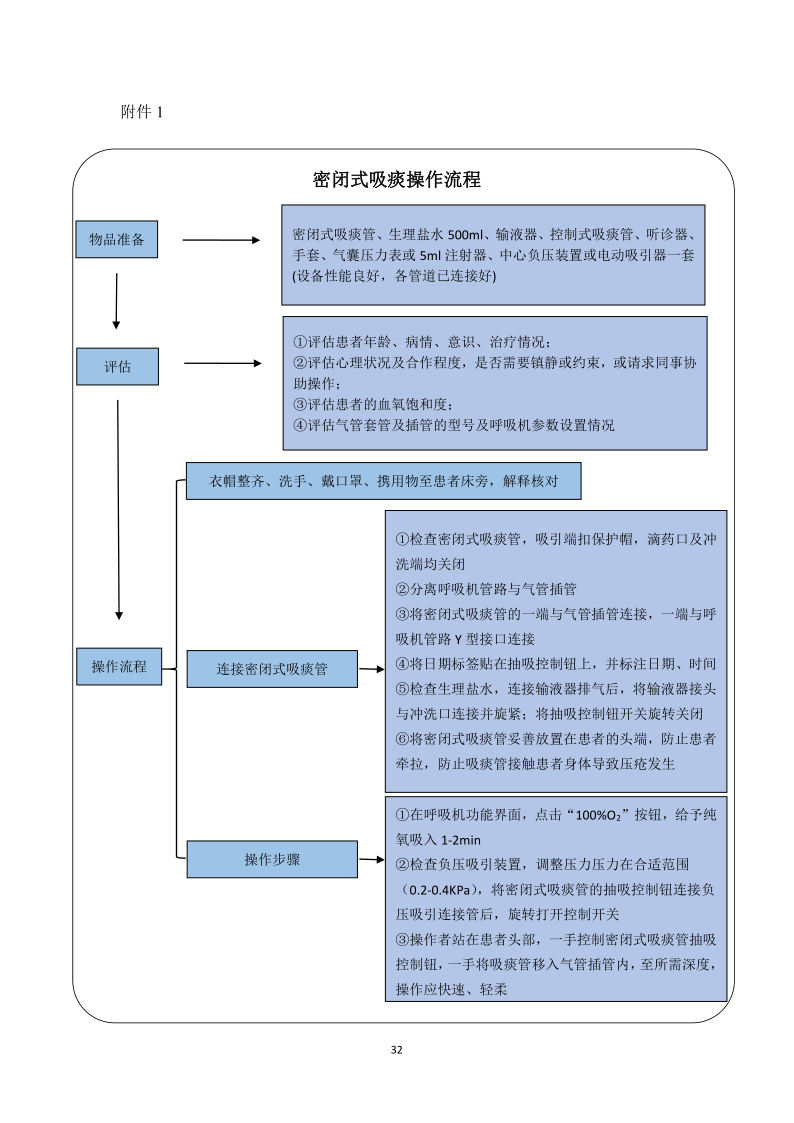 附件 1

密闭式吸痰操作流程

物品准备

密闭式吸痰管、生理盐水 500ml、输液器、控制式吸痰管、听诊器、手套、气囊压力表或 5ml 注射器、中心负压装置或电动吸引器一套(设备性能良好，各管道已连接好)

评估

①评估患者年龄、病情、意识、治疗情况；
②评估心理状况及合作程度，是否需要镇静或约束，或请求同事协助操作；
③评估患者的血氧饱和度；
④评估气管套管及插管的型号及呼吸机参数设置情况

操作流程

衣帽整齐、洗手、戴口罩、携用物至患者床旁，解释核对

连接密闭式吸痰管

①检查密闭式吸痰管，吸引端扣保护帽，滴药口及冲洗端均关闭
②分离呼吸机管路与气管插管
③将密闭式吸痰管的一端与气管插管连接，一端与呼吸机管路 Y 型接口连接
④将日期标签贴在抽吸控制钮上，并标注日期、时间
⑤检查生理盐水，连接输液器排气后，将输液器接头与冲洗口连接并旋紧；将抽吸控制钮开关旋转关闭
⑥将密闭式吸痰管妥善放置在患者的头端，防止患者牵拉，防止吸痰管接触患者身体导致压疮发生

操作步骤

①在呼吸机功能界面，点击“100%$O_2$”按钮，给予纯氧吸入 1-2min
②检查负压吸引装置，调整压力压力在合适范围（0.2-0.4KPa），将密闭式吸痰管的抽吸控制钮连接负压吸引连接管后，旋转打开控制开关
③操作者站在患者头部，一手控制密闭式吸痰管抽吸控制钮，一手将吸痰管移入气管插管内，至所需深度，操作应快速、轻柔

32